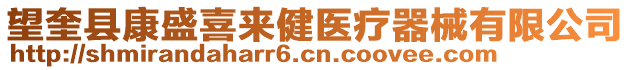 望奎县康盛喜来健医疗器械有限公司
http://shmirandaharr6.cn.coovee.com